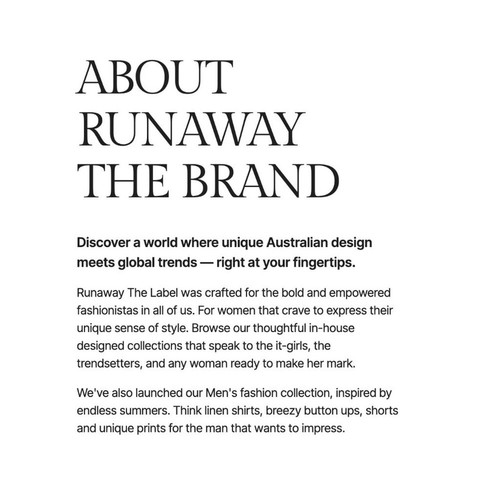 ABOUT RUNAWAY THE BRAND

Discover a world where unique Australian design meets global trends — right at your fingertips.

Runaway The Label was crafted for the bold and empowered fashionistas in all of us. For women that crave to express their unique sense of style. Browse our thoughtful in-house designed collections that speak to the it-girls, the trendsetters, and any woman ready to make her mark.

We've also launched our Men's fashion collection, inspired by endless summers. Think linen shirts, breezy button ups, shorts and unique prints for the man that wants to impress.